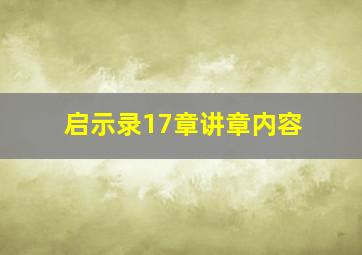 启示录17章讲章内容